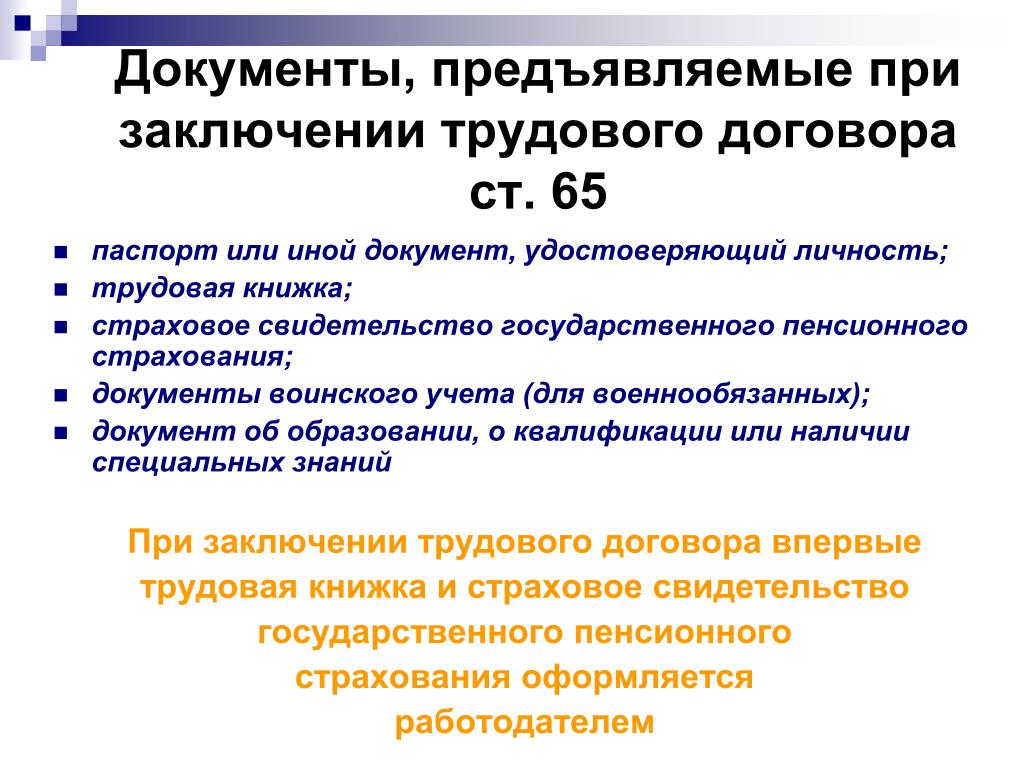 Документы, предъявляемые при заключении трудового договора ст. 65

- паспорт или иной документ, удостоверяющий личность;
- трудовая книжка;
- страховое свидетельство государственного пенсионного страхования;
- документы воинского учета (для военнообязанных);
- документ об образовании, о квалификации или наличии специальных знаний

При заключении трудового договора впервые трудовая книжка и страховое свидетельство государственного пенсионного страхования оформляется работодателем